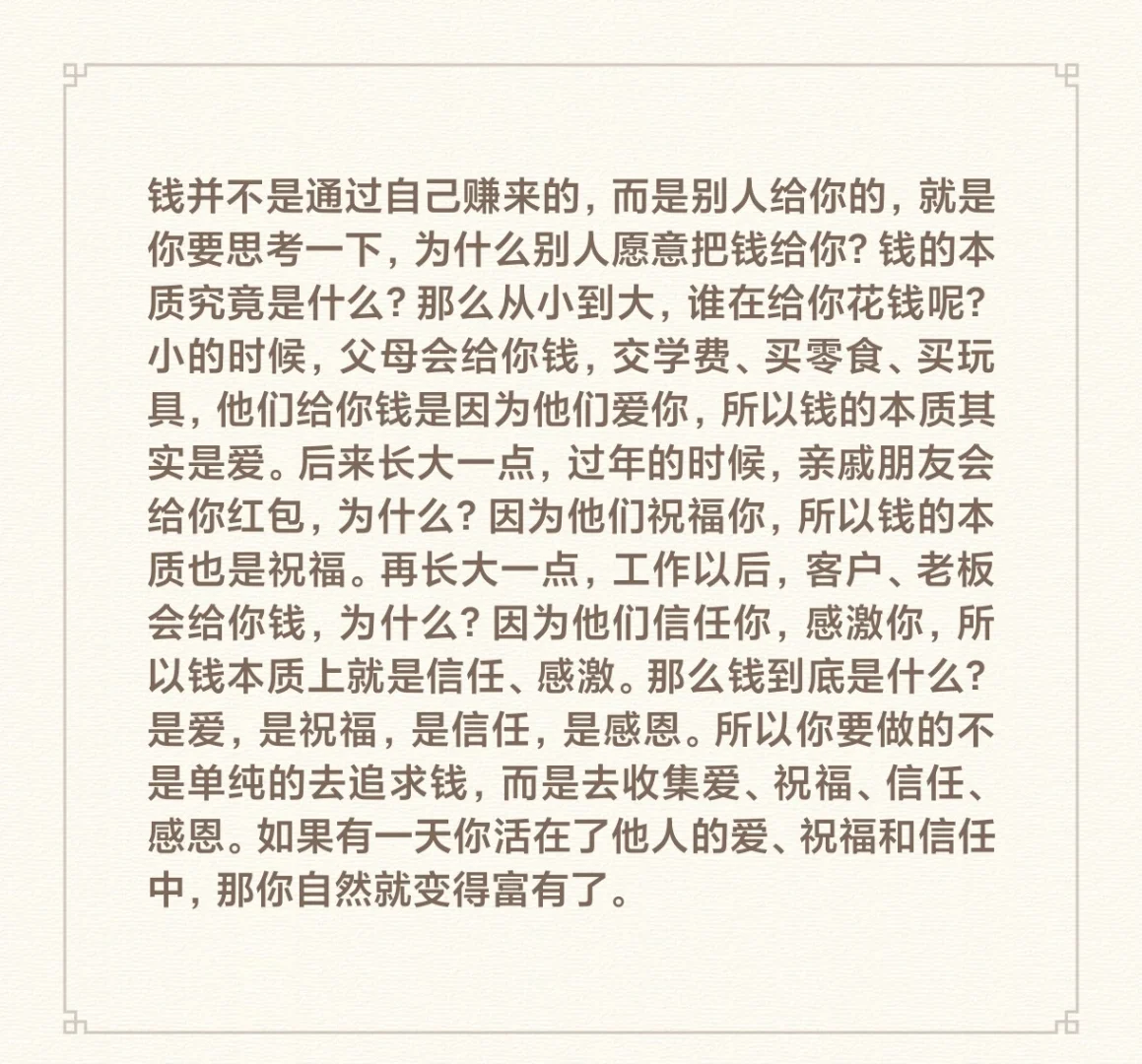 钱并不是通过自己赚来的，而是别人给你的，就是你要思考一下，为什么别人愿意把钱给你？钱的本质究竟是什么？那么从小到大，谁在给你花钱呢？小的时候，父母会给你钱，交学费、买零食、买玩具，他们给你钱是因为他们爱你，所以钱的本质其实是爱。后来长大一点，过年的时候，亲戚朋友会给你红包，为什么？因为他们祝福你，所以钱的本质也是祝福。再长大一点，工作以后，客户、老板会给你钱，为什么？因为他们信任你，感激你，所以钱本质上就是信任、感激。那么钱到底是什么？是爱，是祝福，是信任，是感恩。所以你要做的不是单纯的去追求钱，而是去收集爱、祝福、信任、感恩。如果有一天你活在了他人的爱、祝福和信任中，那你自然就变得富有了。